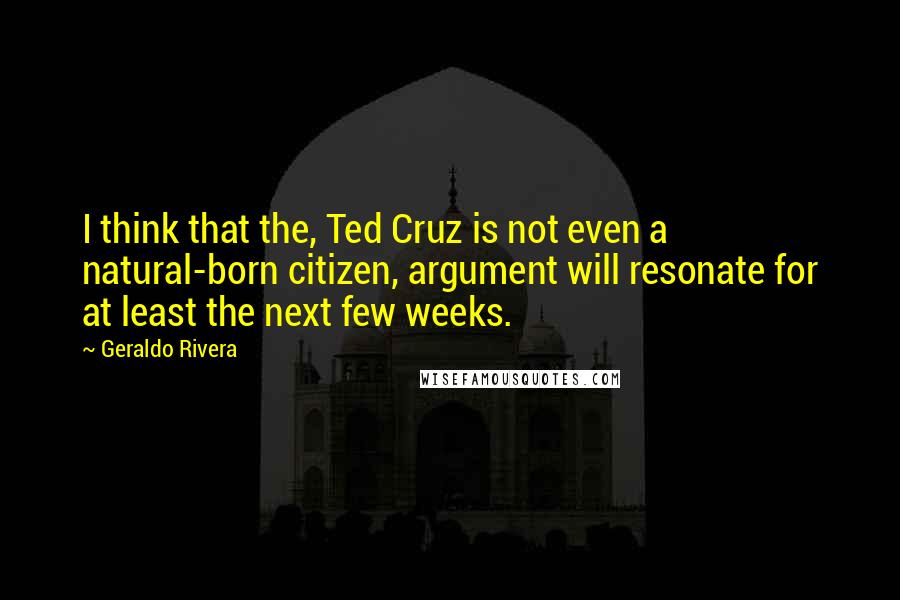 I think that the, Ted Cruz is not even a natural-born citizen, argument will resonate for at least the next few weeks.

~ Geraldo Rivera

WISEFAMOUSQUOTES.COM